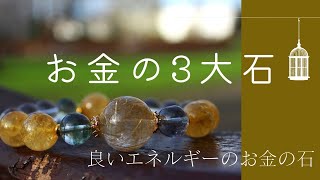 お金の3大石

良いエネルギーのお金の石